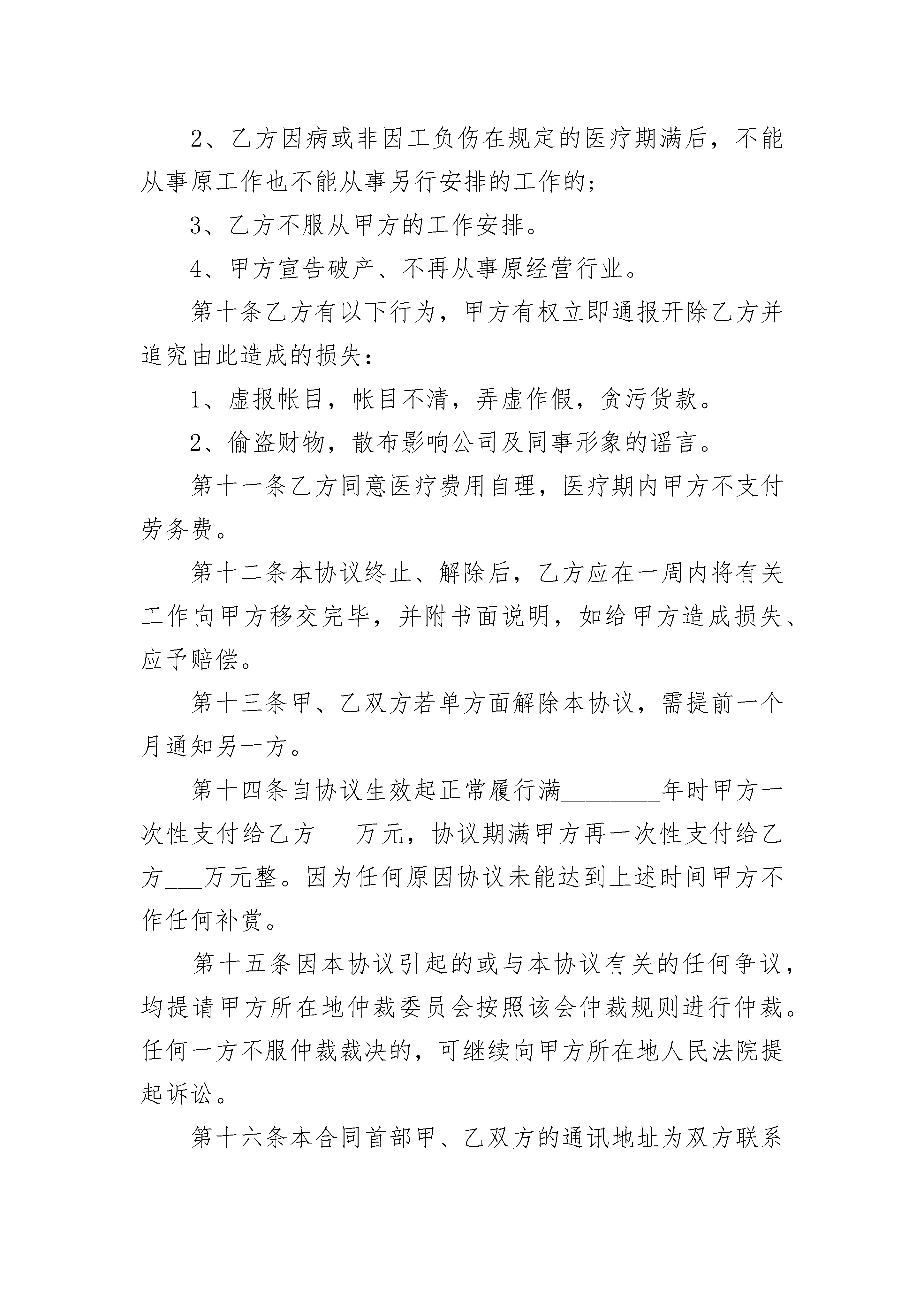 2、乙方因病或非因工负伤在规定的医疗期满后，不能从事原工作也不能从事另行安排的工作的；

3、乙方不服从甲方的工作安排。

4、甲方宣告破产、不再从事原经营行业。

第十条乙方有以下行为，甲方有权立即通报开除乙方并追究由此造成的损失：

1、虚报帐目，帐目不清，弄虚作假，贪污货款。

2、偷盗财物，散布影响公司及同事形象的谣言。

第十一条乙方同意医疗费用自理，医疗期内甲方不支付劳务费。

第十二条本协议终止、解除后，乙方应在一周内将有关工作向甲方移交完毕，并附书面说明，如给甲方造成损失、应予赔偿。

第十三条甲、乙双方若单方面解除本协议，需提前一个月通知另一方。

第十四条自协议生效起正常履行满________年时甲方一次性支付给乙方___万元，协议期满甲方再一次性支付给乙方___万元整。因为任何原因协议未能达到上述时间甲方不作任何补赏。

第十五条因本协议引起的或与本协议有关的任何争议，均提请甲方所在地仲裁委员会按照该会仲裁规则进行仲裁。任何一方不服仲裁裁决的，可继续向甲方所在地人民法院提起诉讼。

第十六条本合同首部甲、乙双方的通讯地址为双方联系